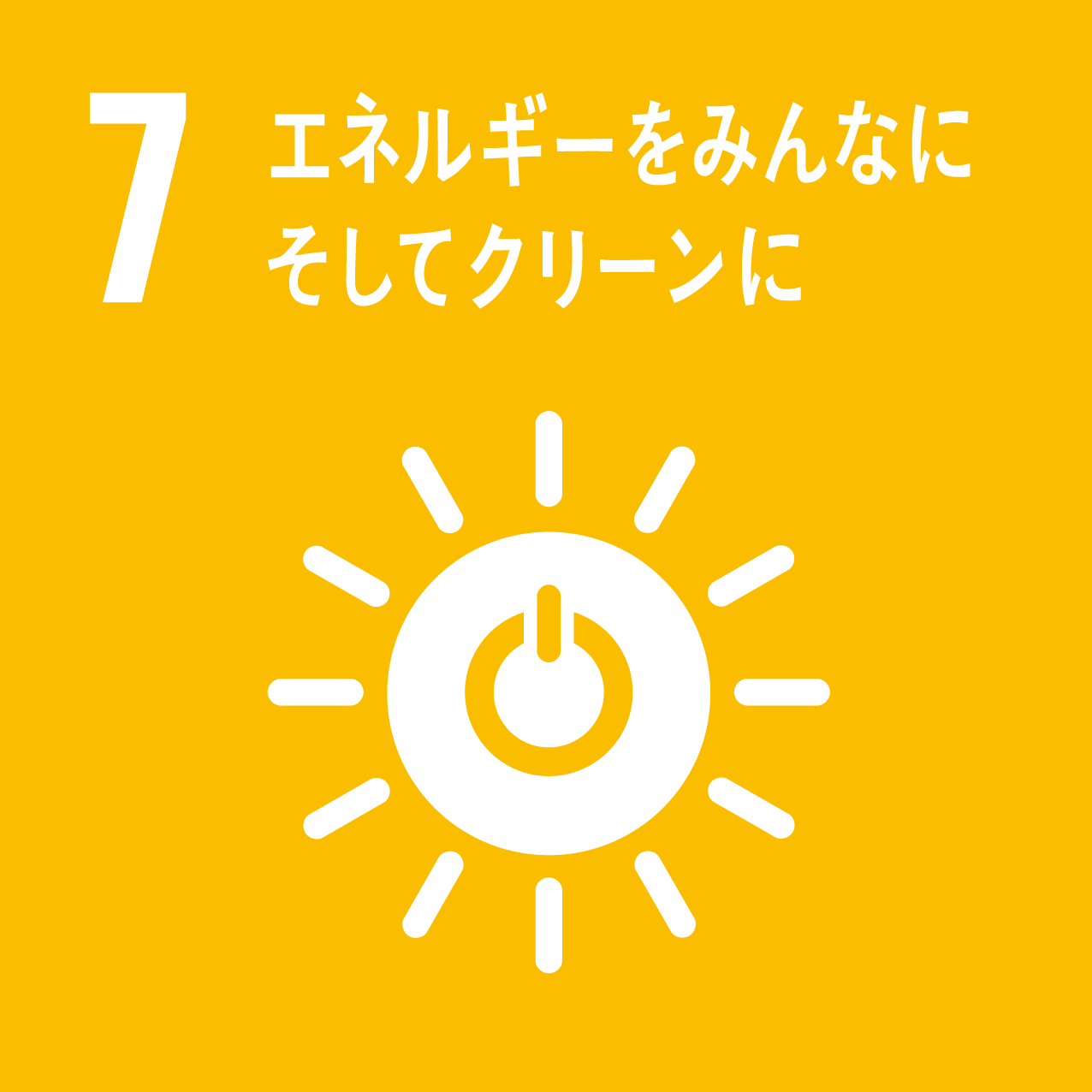 7 エネルギーをみんなに
そしてクリーンに